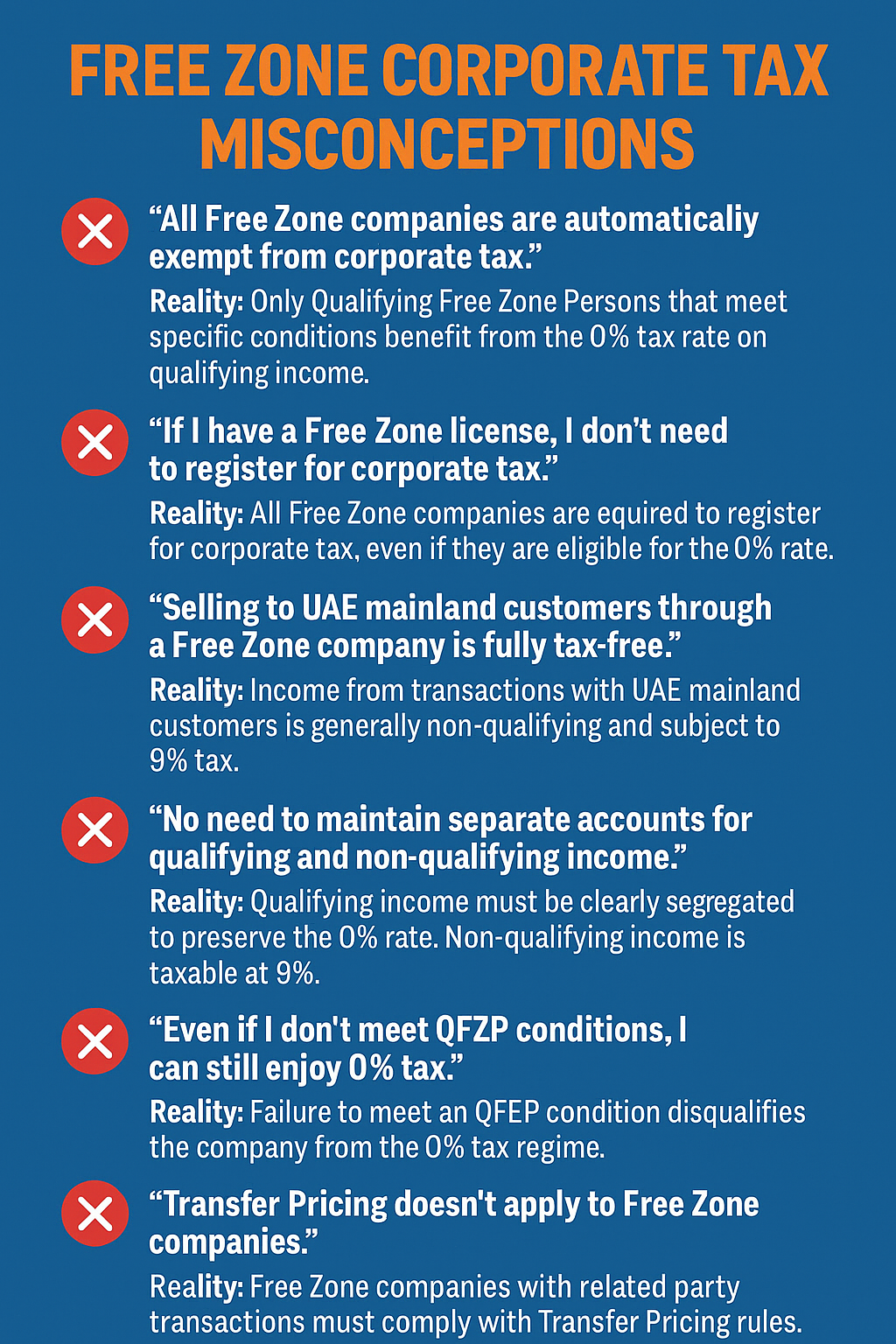 FREE ZONE CORPORATE TAX MISCONCEPTIONS

"All Free Zone companies are automaticaliy exempt from corporate tax."

Reality: Only Qualifying Free Zone Persons that meet specific conditions benefit from the 0% tax rate on qualifying income.

"If I have a Free Zone license, I don't need to register for corporate tax."

Reality: All Free Zone companies are equired to register for corporate tax, even if they are eligible for the 0% rate.

"Selling to UAE mainland customers through a Free Zone company is fully tax-free."

Reality: Income from transactions with UAE mainland customers is generally non-qualifying and subject to 9% tax.

"No need to maintain separate accounts for qualifying and non-qualifying income."

Reality: Qualifying income must be clearly segregated to preserve the 0% rate. Non-qualifying income is taxable at 9%.

"Even if I don't meet QFZP conditions, I can still enjoy 0% tax."

Reality: Failure to meet an QFEP condition disqualifies the company from the 0% tax regime.

"Transfer Pricing doesn't apply to Free Zone companies."

Reality: Free Zone companies with related party transactions must comply with Transfer Pricing rules.